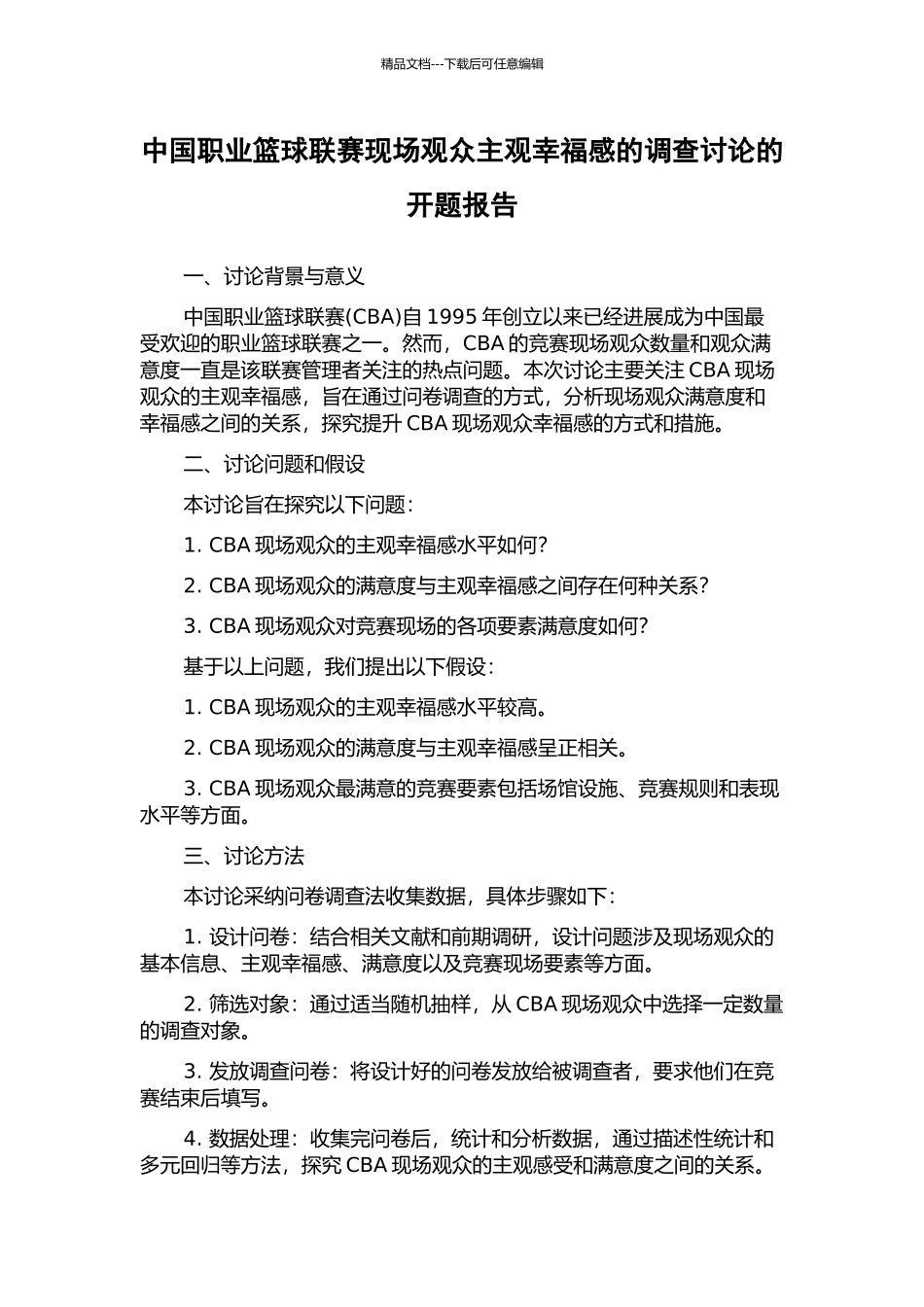 精品文档---下载后可任意编辑

中国职业篮球联赛现场观众主观幸福感的调查讨论的开题报告

一、讨论背景与意义

中国职业篮球联赛(CBA)自 1995 年创立以来已经进展成为中国最受欢迎的职业篮球联赛之一。然而，CBA 的竞赛现场观众数量和观众满意度一直是该联赛管理者关注的热点问题。本次讨论主要关注 CBA 现场观众的主观幸福感，旨在通过问卷调查的方式，分析现场观众满意度和幸福感之间的关系，探究提升 CBA 现场观众幸福感的方式和措施。

二、讨论问题和假设

本讨论旨在探究以下问题：

1. CBA 现场观众的主观幸福感水平如何?

2. CBA 现场观众的满意度与主观幸福感之间存在何种关系?

3. CBA 现场观众对竞赛现场的各项要素满意度如何?

基于以上问题，我们提出以下假设：

1. CBA 现场观众的主观幸福感水平较高。

2. CBA 现场观众的满意度与主观幸福感呈正相关。

3. CBA 现场观众最满意的竞赛要素包括场馆设施、竞赛规则和表现水平等方面。

三、讨论方法

本讨论采纳问卷调查法收集数据，具体步骤如下：

1. 设计问卷：结合相关文献和前期调研，设计问题涉及现场观众的基本信息、主观幸福感、满意度以及竞赛现场要素等方面。

2. 筛选对象：通过适当随机抽样，从 CBA 现场观众中选择一定数量的调查对象。

3. 发放调查问卷：将设计好的问卷发放给被调查者，要求他们在竞赛结束后填写。

4. 数据处理：收集完问卷后，统计和分析数据，通过描述性统计和多元回归等方法，探究 CBA 现场观众的主观感受和满意度之间的关系。